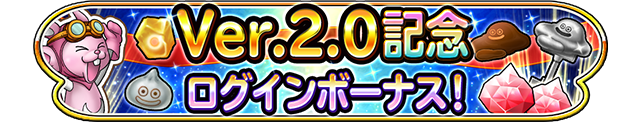 Ver.2.0記念
ログインボーナス！